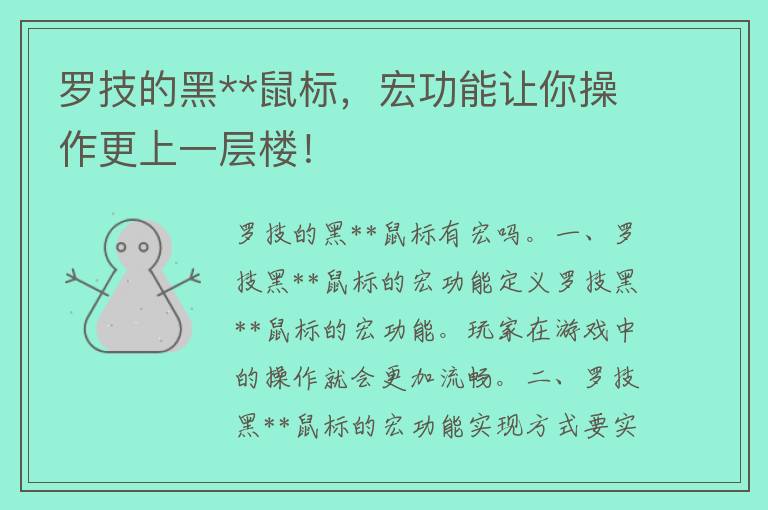 罗技的黑**鼠标，宏功能让你操作更上一层楼！

罗技的黑**鼠标有宏吗。一、罗技黑**鼠标的宏功能定义罗技黑**鼠标的宏功能。玩家在游戏中的操作就会更加流畅。二、罗技黑**鼠标的宏功能实现方式要实